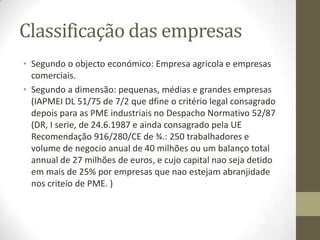 Classificação das empresas

• Segundo o objecto económico: Empresa agricola e empresas comerciais.

• Segundo a dimensão: pequenas, médias e grandes empresas (IAPMEI DL 51/75 de 7/2 que dfine o critério legal consagrado depois para as PME industriais no Despacho Normativo 52/87 (DR, I serie, de 24.6.1987 e ainda consagrado pela UE Recomendação 916/280/CE de ¾.: 250 trabalhadores e volume de negocio anual de 40 milhões ou um balanço total annual de 27 milhões de euros, e cujo capital nao seja detido em mais de 25% por empresas que nao estejam abranjidade nos criteio de PME. )